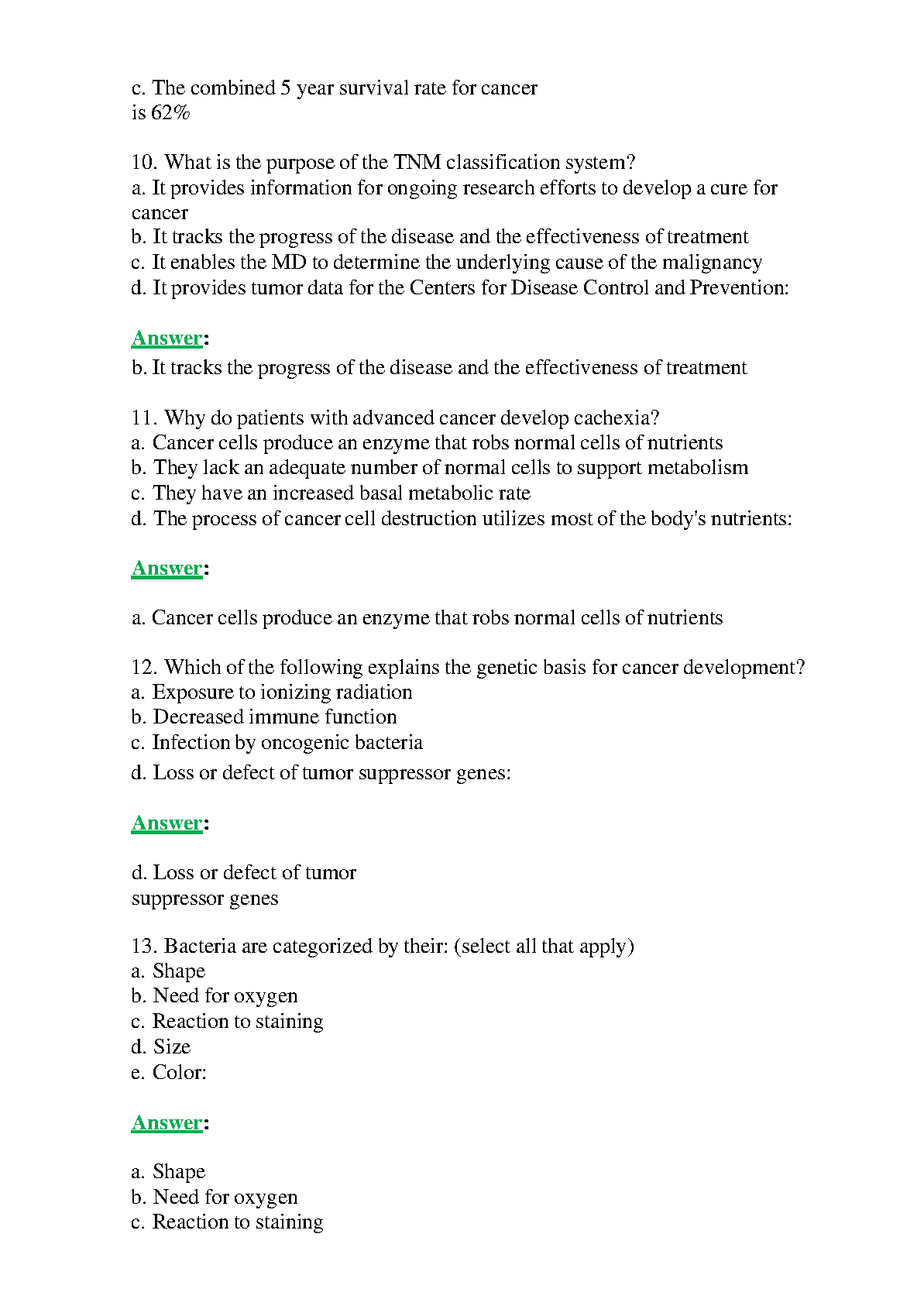 c. The combined 5 year survival rate for cancer is 62%

10. What is the purpose of the TNM classification system?
a. It provides information for ongoing research efforts to develop a cure for cancer
b. It tracks the progress of the disease and the effectiveness of treatment
c. It enables the MD to determine the underlying cause of the malignancy
d. It provides tumor data for the Centers for Disease Control and Prevention:

Answer:
b. It tracks the progress of the disease and the effectiveness of treatment

11. Why do patients with advanced cancer develop cachexia?
a. Cancer cells produce an enzyme that robs normal cells of nutrients
b. They lack an adequate number of normal cells to support metabolism
c. They have an increased basal metabolic rate
d. The process of cancer cell destruction utilizes most of the body's nutrients:

Answer:

a. Cancer cells produce an enzyme that robs normal cells of nutrients

12. Which of the following explains the genetic basis for cancer development?
a. Exposure to ionizing radiation
b. Decreased immune function
c. Infection by oncogenic bacteria
d. Loss or defect of tumor suppressor genes:

Answer:

d. Loss or defect of tumor suppressor genes

13. Bacteria are categorized by their: (select all that apply)
a. Shape
b. Need for oxygen
c. Reaction to staining
d. Size
e. Color:

Answer:

a. Shape
b. Need for oxygen
c. Reaction to staining